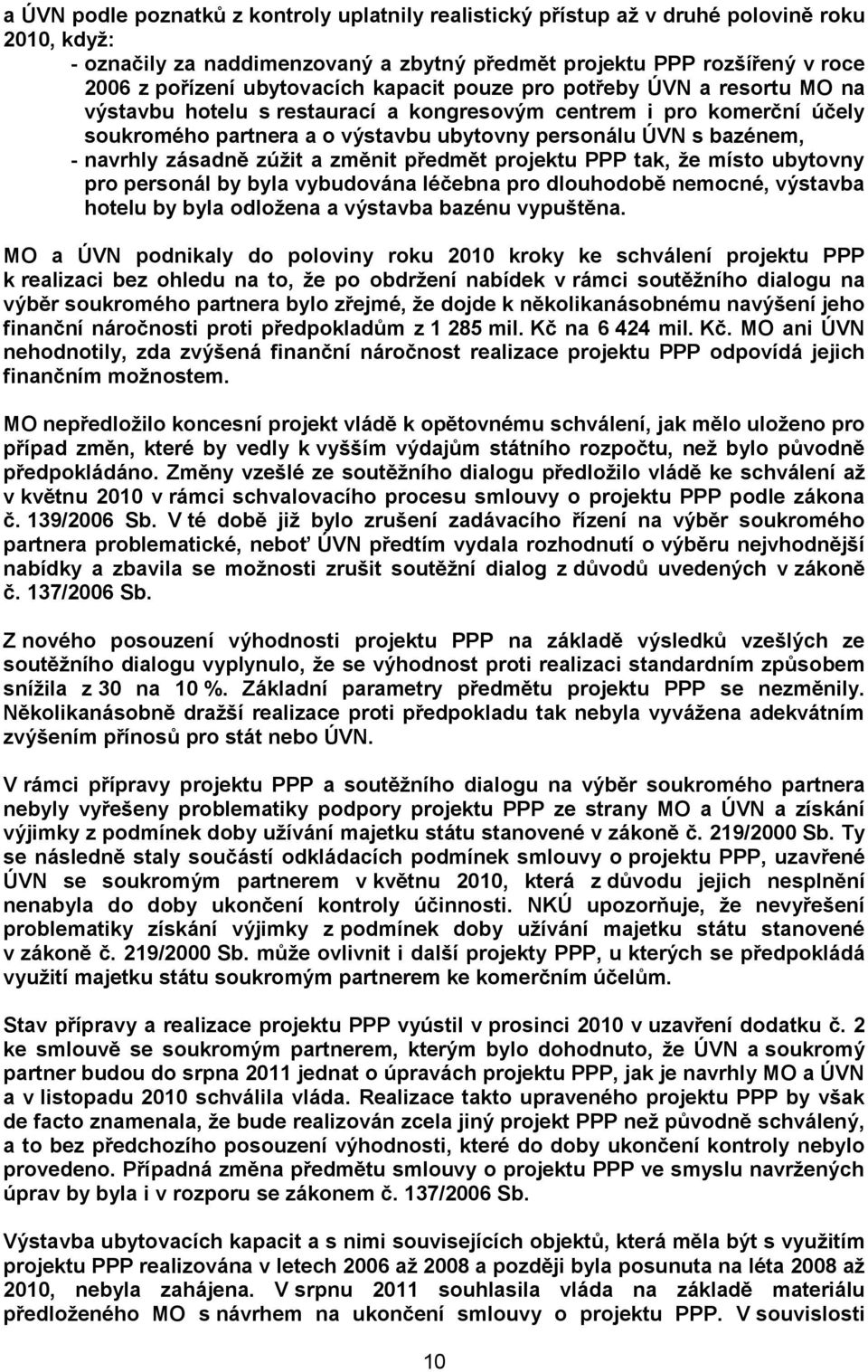 a ÚVN podle poznatků z kontroly uplatnily realistický přístup až v druhé polovině roku 2010, když:
- označily za naddimenzovaný a zbytný předmět projektu PPP rozšířený v roce 2006 z pořízení ubytovacích kapacit pouze pro potřeby ÚVN a resortu MO na výstavbu hotelu s restaurací a kongresovým centrem i pro komerční účely soukromého partnera a o výstavbu ubytovny personálu ÚVN s bazénem,
- navrhly zásadně zúžit a změnit předmět projektu PPP tak, že místo ubytovny pro personál by byla vybudována léčebna pro dlouhodobě nemocné, výstavba hotelu by byla odložena a výstavba bazénu vypuštěna.

MO a ÚVN podnikaly do poloviny roku 2010 kroky ke schválení projektu PPP k realizaci bez ohledu na to, že po obdržení nabídek v rámci soutěžního dialogu na výběr soukromého partnera bylo zřejmé, že dojde k několikanásobnému navýšení jeho finanční náročnosti proti předpokladům z 1 285 mil. Kč na 6 424 mil. Kč. MO ani ÚVN nehodnotily, zda zvýšená finanční náročnost realizace projektu PPP odpovídá jejich finančním možnostem.

MO nepředložilo koncesní projekt vládě k opětovnému schválení, jak mělo uloženo pro případ změn, které by vedly k vyšším výdajům státního rozpočtu, než bylo původně předpokládáno. Změny vzešlé ze soutěžního dialogu předložilo vládě ke schválení až v květnu 2010 v rámci schvalovacího procesu smlouvy o projektu PPP podle zákona č. 139/2006 Sb. V té době již bylo zrušení zadávacího řízení na výběr soukromého partnera problematické, neboť ÚVN předtím vydala rozhodnutí o výběru nejvhodnější nabídky a zbavila se možnosti zrušit soutěžní dialog z důvodů uvedených v zákoně č. 137/2006 Sb.

Z nového posouzení výhodnosti projektu PPP na základě výsledků vzešlých ze soutěžního dialogu vyplynulo, že se výhodnost proti realizaci standardním způsobem snížila z 30 na 10 %. Základní parametry předmětu projektu PPP se nezměnily. Několikanásobně dražší realizace proti předpokladu tak nebyla vyvážena adekvátním zvýšením přínosů pro stát nebo ÚVN.

V rámci přípravy projektu PPP a soutěžního dialogu na výběr soukromého partnera nebyly vyřešeny problematiky podpory projektu PPP ze strany MO a ÚVN a získání výjimky z podmínek doby užívání majetku státu stanovené v zákoně č. 219/2000 Sb. Ty se následně staly součástí odkládacích podmínek smlouvy o projektu PPP, uzavřené ÚVN se soukromým partnerem v květnu 2010, která z důvodu jejich nesplnění nenabyla do doby ukončení kontroly účinnosti. NKÚ upozorňuje, že nevyřešení problematiky získání výjimky z podmínek doby užívání majetku státu stanovené v zákoně č. 219/2000 Sb. může ovlivnit i další projekty PPP, u kterých se předpokládá využití majetku státu soukromým partnerem ke komerčním účelům.

Stav přípravy a realizace projektu PPP vyústil v prosinci 2010 v uzavření dodatku č. 2 ke smlouvě se soukromým partnerem, kterým bylo dohodnuto, že ÚVN a soukromý partner budou do srpna 2011 jednat o úpravách projektu PPP, jak je navrhly MO a ÚVN a v listopadu 2010 schválila vláda. Realizace takto upraveného projektu PPP by však de facto znamenala, že bude realizován zcela jiný projekt PPP než původně schválený, a to bez předchozího posouzení výhodnosti, které do doby ukončení kontroly nebylo provedeno. Případná změna předmětu smlouvy o projektu PPP ve smyslu navržených úprav by byla i v rozporu se zákonem č. 137/2006 Sb.

Výstavba ubytovacích kapacit a s nimi souvisejících objektů, která měla být s využitím projektu PPP realizována v letech 2006 až 2008 a později byla posunuta na léta 2008 až 2010, nebyla zahájena. V srpnu 2011 souhlasila vláda na základě materiálu předloženého MO s návrhem na ukončení smlouvy o projektu PPP. V souvislosti

10